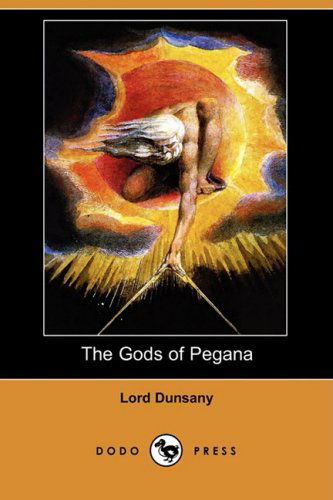 The Gods of Pegana

Lord Dunsany

DODO PRESS